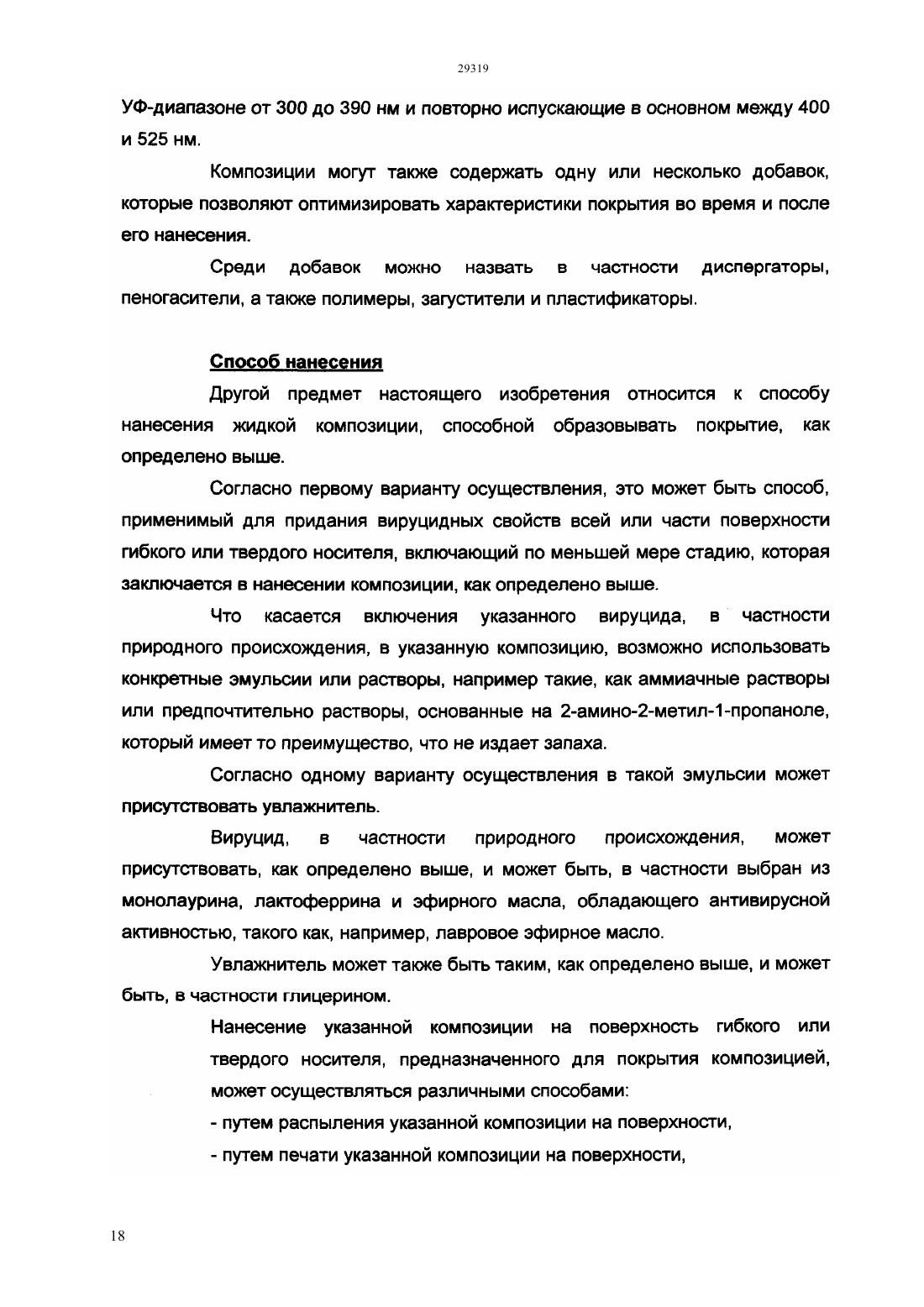 29319

УФ-диапазоне от 300 до 390 нм и повторно испускающие в основном между 400 и 525 нм.

Композиции могут также содержать одну или несколько добавок, которые позволяют оптимизировать характеристики покрытия во время и после его нанесения.

Среди добавок можно назвать в частности диспергаторы, пеногасители, а также полимеры, загустители и пластификаторы.

Способ нанесения

Другой предмет настоящего изобретения относится к способу нанесения жидкой композиции, способной образовывать покрытие, как определено выше.

Согласно первому варианту осуществления, это может быть способ, применимый для придания вируцидных свойств всей или части поверхности гибкого или твердого носителя, включающий по меньшей мере стадию, которая заключается в нанесении композиции, как определено выше.

Что касается включения указанного вируцида, в частности природного происхождения, в указанную композицию, возможно использовать конкретные эмульсии или растворы, например такие, как аммиачные растворы или предпочтительно растворы, основанные на 2-амино-2-метил-1-пропаноле, который имеет то преимущество, что не издает запаха.

Согласно одному варианту осуществления в такой эмульсии может присутствовать увлажнитель.

Вируцид, в частности природного происхождения, может присутствовать, как определено выше, и может быть, в частности выбран из монолаурина, лактоферрина и эфирного масла, обладающего антивирусной активностью, такого как, например, лавровое эфирное масло.

Увлажнитель может также быть таким, как определено выше, и может быть, в частности глицерином.

Нанесение указанной композиции на поверхность гибкого или твердого носителя, предназначенного для покрытия композицией, может осуществляться различными способами:

- путем распыления указанной композиции на поверхности,

- путем печати указанной композиции на поверхности,

18